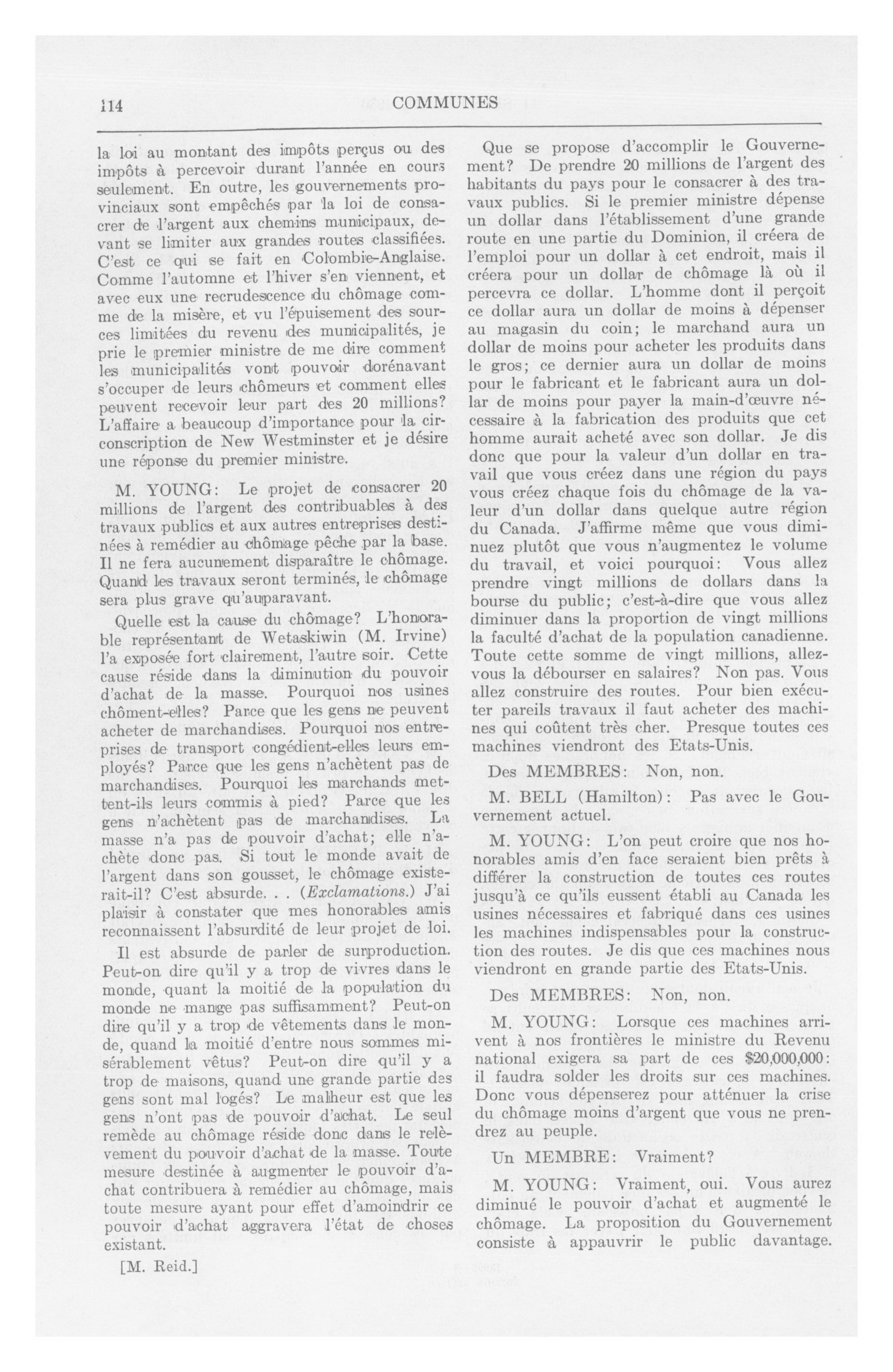 114 COMMUNES

la loi au montant des impôts perçus ou des impôts à percevoir durant l'année en cours seulement. En outre, les gouvernements provinciaux sont empêchés par la loi de consacrer de l'argent aux chemins municipaux, devant se limiter aux grandes routes classifiées. C'est ce qui se fait en Colombie-Anglaise. Comme l'automne et l'hiver s'en viennent, et avec eux une recrudescence du chômage comme de la misère, et vu l'épuisement des sources limitées du revenu des municipalités, je prie le premier ministre de me dire comment les municipalités vont pouvoir dorénavant s'occuper de leurs chômeurs et comment elles peuvent recevoir leur part des 20 millions? L'affaire a beaucoup d'importance pour la circonscription de New Westminster et je désire une réponse du premier ministre.

M. YOUNG: Le projet de consacrer 20 millions de l'argent des contribuables à des travaux publics et aux autres entreprises destinées à remédier au chômage pêche par la base. Il ne fera aucunement disparaître le chômage. Quand les travaux seront terminés, le chômage sera plus grave qu'auparavant.

Quelle est la cause du chômage? L'honorable représentant de Wetaskiwin (M. Irvine) l'a exposée fort clairement, l'autre soir. Cette cause réside dans la diminution du pouvoir d'achat de la masse. Pourquoi nos usines chôment-elles? Parce que les gens ne peuvent acheter de marchandises. Pourquoi nos entreprises de transport congédient-elles leurs employés? Parce que les gens n'achètent pas de marchandises. Pourquoi les marchands mettent-ils leurs commis à pied? Parce que les gens n'achètent pas de marchandises. La masse n'a pas de pouvoir d'achat; elle n'achète donc pas. Si tout le monde avait de l'argent dans son gousset, le chômage existerait-il? C'est absurde. . . (Exclamations.) J'ai plaisir à constater que mes honorables amis reconnaissent l'absurdité de leur projet de loi.

Il est absurde de parler de surproduction. Peut-on dire qu'il y a trop de vivres dans le monde, quant la moitié de la population du monde ne mange pas suffisamment? Peut-on dire qu'il y a trop de vêtements dans le monde, quand la moitié d'entre nous sommes misérablement vêtus? Peut-on dire qu'il y a trop de maisons, quand une grande partie des gens sont mal logés? Le malheur est que les gens n'ont pas de pouvoir d'achat. Le seul remède au chômage réside donc dans le relèvement du pouvoir d'achat de la masse. Toute mesure destinée à augmenter le pouvoir d'achat contribuera à remédier au chômage, mais toute mesure ayant pour effet d'amoindrir ce pouvoir d'achat aggravera l'état de choses existant.

[M. Reid.]

Que se propose d'accomplir le Gouvernement? De prendre 20 millions de l'argent des habitants du pays pour le consacrer à des travaux publics. Si le premier ministre dépense un dollar dans l'établissement d'une grande route en une partie du Dominion, il créera de l'emploi pour un dollar à cet endroit, mais il créera pour un dollar de chômage là où il percevra ce dollar. L'homme dont il perçoit ce dollar aura un dollar de moins à dépenser au magasin du coin; le marchand aura un dollar de moins pour acheter les produits dans le gros; ce dernier aura un dollar de moins pour le fabricant et le fabricant aura un dollar de moins pour payer la main-d'œuvre nécessaire à la fabrication des produits que cet homme aurait acheté avec son dollar. Je dis donc que pour la valeur d'un dollar en travail que vous créez dans une région du pays vous créez chaque fois du chômage de la valeur d'un dollar dans quelque autre région du Canada. J'affirme même que vous diminuez plutôt que vous n'augmentez le volume du travail, et voici pourquoi: Vous allez prendre vingt millions de dollars dans la bourse du public; c'est-à-dire que vous allez diminuer dans la proportion de vingt millions la faculté d'achat de la population canadienne. Toute cette somme de vingt millions, allez-vous la débourser en salaires? Non pas. Vous allez construire des routes. Pour bien exécuter pareils travaux il faut acheter des machines qui coûtent très cher. Presque toutes ces machines viendront des Etats-Unis.

Des MEMBRES: Non, non.

M. BELL (Hamilton): Pas avec le Gouvernement actuel.

M. YOUNG: L'on peut croire que nos honorables amis d'en face seraient bien prêts à différer la construction de toutes ces routes jusqu'à ce qu'ils eussent établi au Canada les usines nécessaires et fabriqué dans ces usines les machines indispensables pour la construction des routes. Je dis que ces machines nous viendront en grande partie des Etats-Unis.

Des MEMBRES: Non, non.

M. YOUNG: Lorsque ces machines arrivent à nos frontières le ministre du Revenu national exigera sa part de ces $20,000,000: il faudra solder les droits sur ces machines. Donc vous dépenserez pour atténuer la crise du chômage moins d'argent que vous ne prendrez au peuple.

Un MEMBRE: Vraiment?

M. YOUNG: Vraiment, oui. Vous aurez diminué le pouvoir d'achat et augmenté le chômage. La proposition du Gouvernement consiste à appauvrir le public davantage.